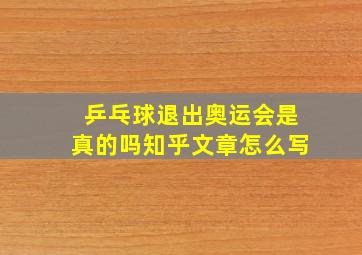 乒乓球退出奥运会是真的吗知乎文章怎么写